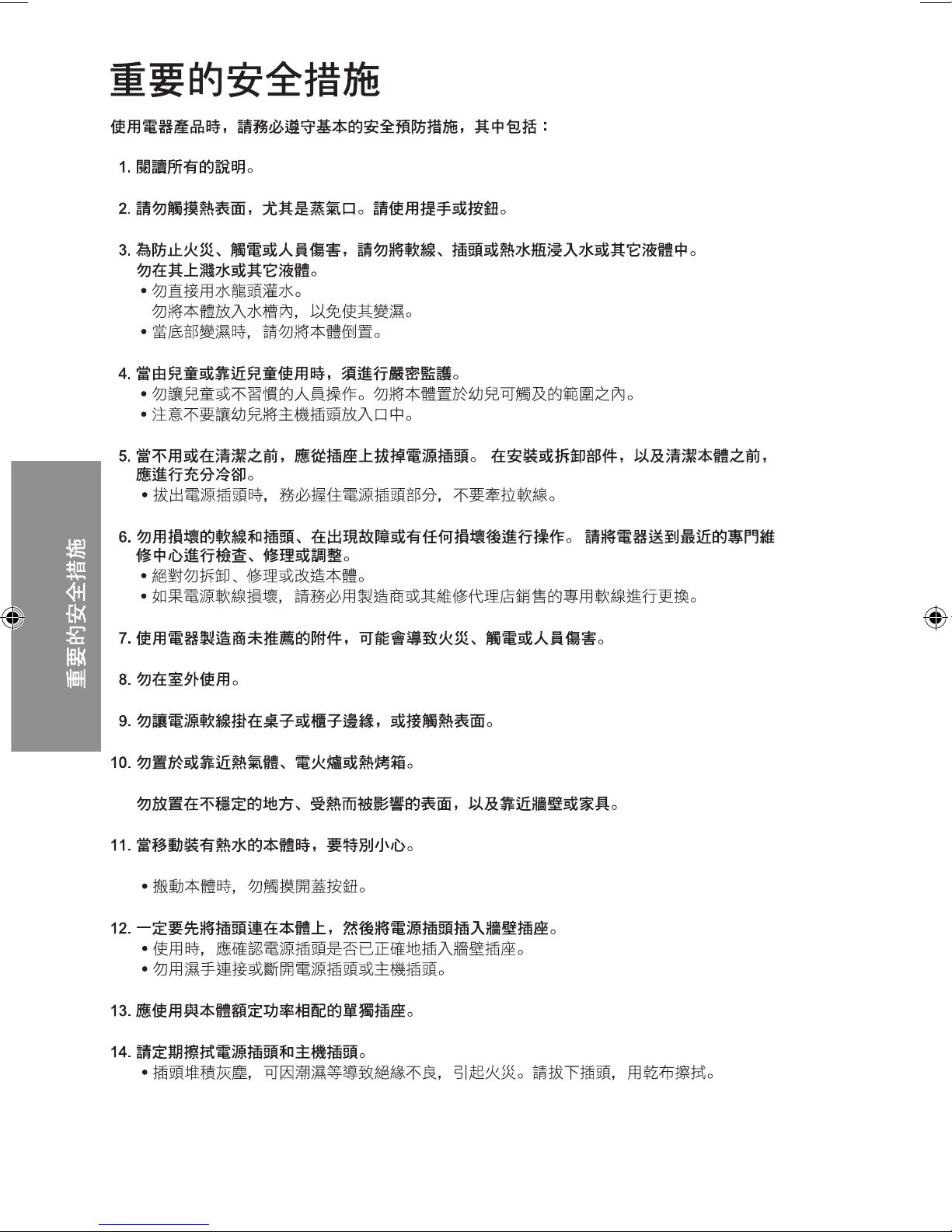 重要的安全措施

使用電器產品時，請務必遵守基本的安全預防措施，其中包括：

1. 閱讀所有的說明。

2. 請勿觸摸熱表面，尤其是蒸氣口。請使用提手或按鈕。

3. 為防止火災、觸電或人員傷害，請勿將軟線、插頭或熱水瓶浸入水或其它液體中。勿在其上濺水或其它液體。
• 勿直接用水龍頭灌水。
勿將本體放入水槽內，以免使其變濕。
• 當底部變濕時，請勿將本體倒置。

4. 當由兒童或靠近兒童使用時，須進行嚴密監護。
• 勿讓兒童或不習慣的人員操作。勿將本體置於幼兒可觸及的範圍之內。
• 注意不要讓幼兒將主機插頭放入口中。

5. 當不用或在清潔之前，應從插座上拔掉電源插頭。 在安裝或拆卸部件，以及清潔本體之前，應進行充分冷卻。
• 拔出電源插頭時，務必握住電源插頭部分，不要牽拉軟線。

6. 勿用損壞的軟線和插頭、在出現故障或有任何損壞後進行操作。 請將電器送到最近的專門維修中心進行檢查、修理或調整。
• 絕對勿拆卸、修理或改造本體。
• 如果電源軟線損壞，請務必用製造商或其維修代理店銷售的專用軟線進行更換。

7. 使用電器製造商未推薦的附件，可能會導致火災、觸電或人員傷害。

8. 勿在室外使用。

9. 勿讓電源軟線掛在桌子或櫃子邊緣，或接觸熱表面。

10. 勿置於或靠近熱氣體、電火爐或熱烤箱。

勿放置在不穩定的地方、受熱而被影響的表面，以及靠近牆壁或家具。

11. 當移動裝有熱水的本體時，要特別小心。

• 搬動本體時，勿觸摸開蓋按鈕。

12. 一定要先將插頭連在本體上，然後將電源插頭插入牆壁插座。
• 使用時，應確認電源插頭是否已正確地插入牆壁插座。
• 勿用濕手連接或斷開電源插頭或主機插頭。

13. 應使用與本體額定功率相配的單獨插座。

14. 請定期擦拭電源插頭和主機插頭。
• 插頭堆積灰塵，可因潮濕等導致絕緣不良，引起火災。請拔下插頭，用乾布擦拭。

重要的安全措施